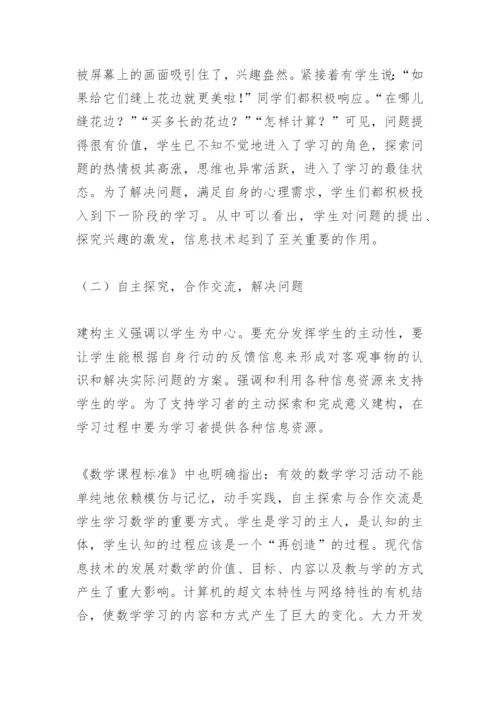 被屏幕上的画面吸引住了，兴趣盎然。紧接着有学生说：“如果给它们缝上花边就更美啦！”同学们都积极响应。“在哪儿缝花边？”“买多长的花边？”“怎样计算？”可见，问题提得很有价值，学生已不知不觉地进入了学习的角色，探索问题的热情极其高涨，思维也异常活跃，进入了学习的最佳状态。为了解决问题，满足自身的心理需求，学生们都积极投入到下一阶段的学习。从中可以看出，学生对问题的提出、探究兴趣的激发，信息技术起到了至关重要的作用。

（二）自主探究，合作交流，解决问题

建构主义强调以学生为中心。要充分发挥学生的主动性，要让学生能根据自身行动的反馈信息来形成对客观事物的认识和解决实际问题的方案。强调和利用各种信息资源来支持学生的学。为了支持学习者的主动探索和完成意义建构，在学习过程中要为学习者提供各种信息资源。

《数学课程标准》中也明确指出：有效的数学学习活动不能单纯地依赖模仿与记忆，动手实践，自主探索与合作交流是学生学习数学的重要方式。学生是学习的主人，是认知的主体，学生认知的过程应该是一个“再创造”的过程。现代信息技术的发展对数学的价值、目标、内容以及教与学的方式产生了重大影响。计算机的超文本特性与网络特性的有机结合，使数学学习的内容和方式产生了巨大的变化。大力开发